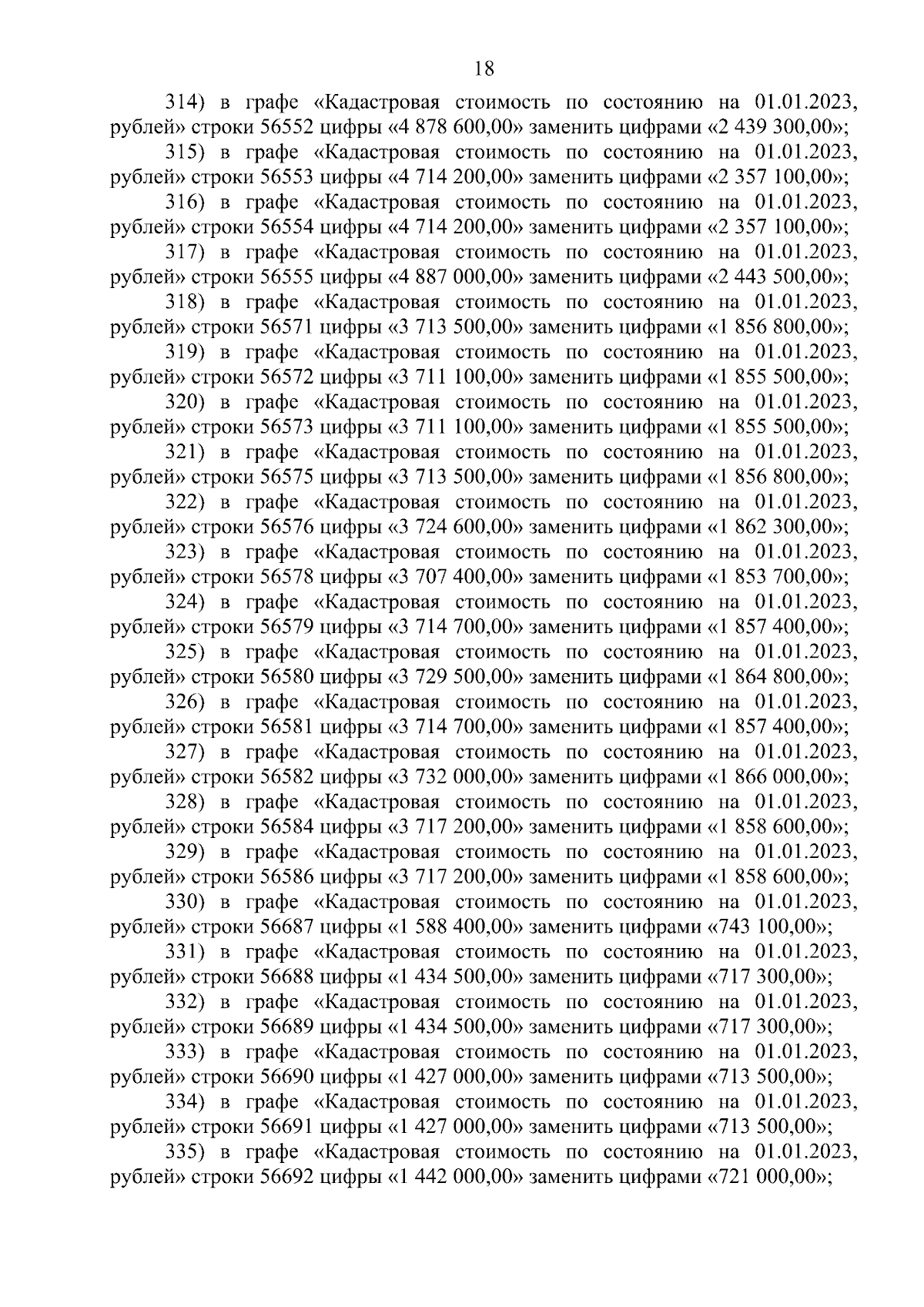 18

314) в графе «Кадастровая стоимость по состоянию на 01.01.2023, рублей» строки 56552 цифры «4 878 600,00» заменить цифрами «2 439 300,00»;

315) в графе «Кадастровая стоимость по состоянию на 01.01.2023, рублей» строки 56553 цифры «4 714 200,00» заменить цифрами «2 357 100,00»;

316) в графе «Кадастровая стоимость по состоянию на 01.01.2023, рублей» строки 56554 цифры «4 714 200,00» заменить цифрами «2 357 100,00»;

317) в графе «Кадастровая стоимость по состоянию на 01.01.2023, рублей» строки 56555 цифры «4 887 000,00» заменить цифрами «2 443 500,00»;

318) в графе «Кадастровая стоимость по состоянию на 01.01.2023, рублей» строки 56571 цифры «3 713 500,00» заменить цифрами «1 856 800,00»;

319) в графе «Кадастровая стоимость по состоянию на 01.01.2023, рублей» строки 56572 цифры «3 711 100,00» заменить цифрами «1 855 500,00»;

320) в графе «Кадастровая стоимость по состоянию на 01.01.2023, рублей» строки 56573 цифры «3 711 100,00» заменить цифрами «1 855 500,00»;

321) в графе «Кадастровая стоимость по состоянию на 01.01.2023, рублей» строки 56575 цифры «3 713 500,00» заменить цифрами «1 856 800,00»;

322) в графе «Кадастровая стоимость по состоянию на 01.01.2023, рублей» строки 56576 цифры «3 724 600,00» заменить цифрами «1 862 300,00»;

323) в графе «Кадастровая стоимость по состоянию на 01.01.2023, рублей» строки 56578 цифры «3 707 400,00» заменить цифрами «1 853 700,00»;

324) в графе «Кадастровая стоимость по состоянию на 01.01.2023, рублей» строки 56579 цифры «3 714 700,00» заменить цифрами «1 857 400,00»;

325) в графе «Кадастровая стоимость по состоянию на 01.01.2023, рублей» строки 56580 цифры «3 729 500,00» заменить цифрами «1 864 800,00»;

326) в графе «Кадастровая стоимость по состоянию на 01.01.2023, рублей» строки 56581 цифры «3 714 700,00» заменить цифрами «1 857 400,00»;

327) в графе «Кадастровая стоимость по состоянию на 01.01.2023, рублей» строки 56582 цифры «3 732 000,00» заменить цифрами «1 866 000,00»;

328) в графе «Кадастровая стоимость по состоянию на 01.01.2023, рублей» строки 56584 цифры «3 717 200,00» заменить цифрами «1 858 600,00»;

329) в графе «Кадастровая стоимость по состоянию на 01.01.2023, рублей» строки 56586 цифры «3 717 200,00» заменить цифрами «1 858 600,00»;

330) в графе «Кадастровая стоимость по состоянию на 01.01.2023, рублей» строки 56687 цифры «1 588 400,00» заменить цифрами «743 100,00»;

331) в графе «Кадастровая стоимость по состоянию на 01.01.2023, рублей» строки 56688 цифры «1 434 500,00» заменить цифрами «717 300,00»;

332) в графе «Кадастровая стоимость по состоянию на 01.01.2023, рублей» строки 56689 цифры «1 434 500,00» заменить цифрами «717 300,00»;

333) в графе «Кадастровая стоимость по состоянию на 01.01.2023, рублей» строки 56690 цифры «1 427 000,00» заменить цифрами «713 500,00»;

334) в графе «Кадастровая стоимость по состоянию на 01.01.2023, рублей» строки 56691 цифры «1 427 000,00» заменить цифрами «713 500,00»;

335) в графе «Кадастровая стоимость по состоянию на 01.01.2023, рублей» строки 56692 цифры «1 442 000,00» заменить цифрами «721 000,00»;